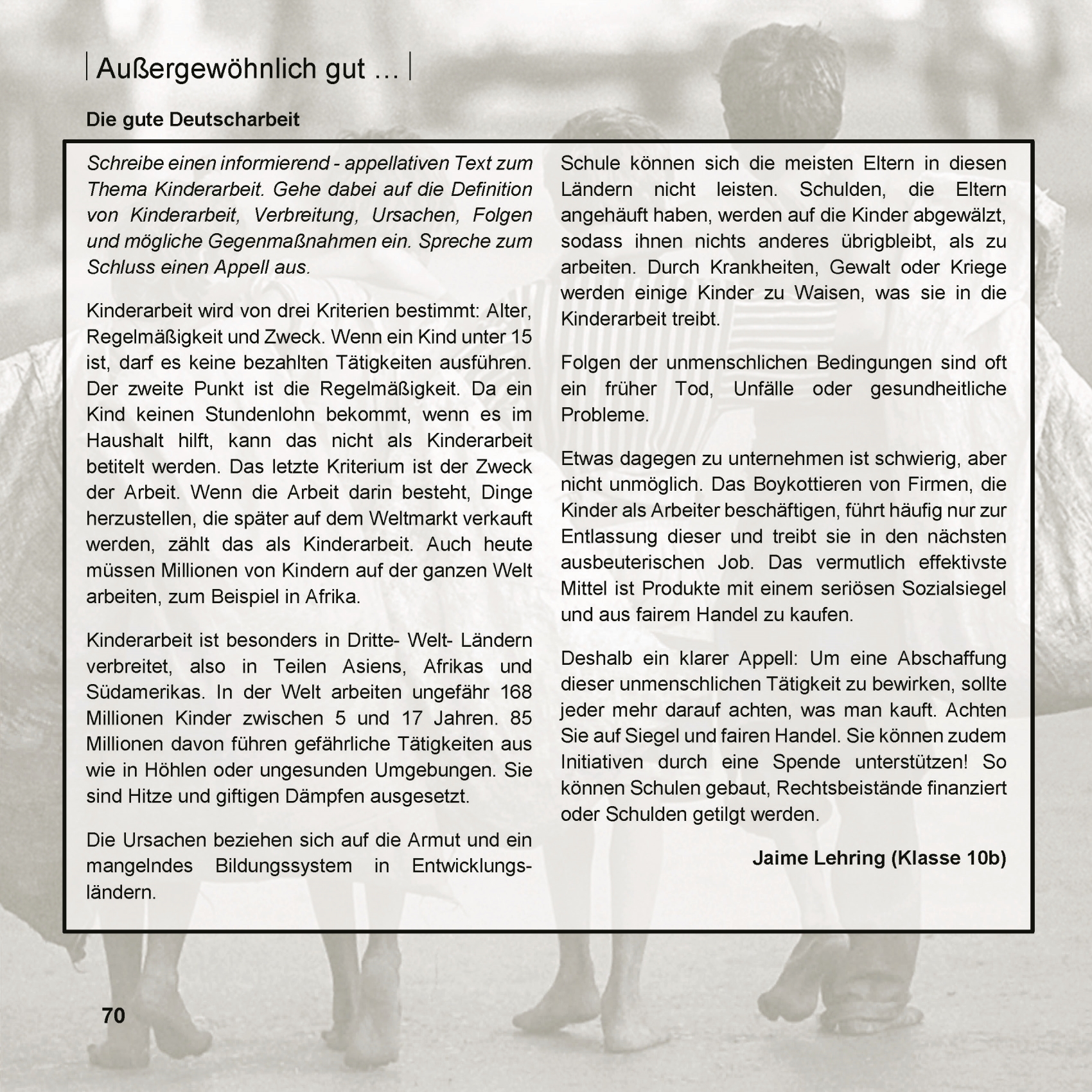 Außergewöhnlich gut …

Die gute Deutscharbeit

Schreibe einen informierend - appellativen Text zum Thema Kinderarbeit. Gehe dabei auf die Definition von Kinderarbeit, Verbreitung, Ursachen, Folgen und mögliche Gegenmaßnahmen ein. Spreche zum Schluss einen Appell aus.

Kinderarbeit wird von drei Kriterien bestimmt: Alter, Regelmäßigkeit und Zweck. Wenn ein Kind unter 15 ist, darf es keine bezahlten Tätigkeiten ausführen. Der zweite Punkt ist die Regelmäßigkeit. Da ein Kind keinen Stundenlohn bekommt, wenn es im Haushalt hilft, kann das nicht als Kinderarbeit betitelt werden. Das letzte Kriterium ist der Zweck der Arbeit. Wenn die Arbeit darin besteht, Dinge herzustellen, die später auf dem Weltmarkt verkauft werden, zählt das als Kinderarbeit. Auch heute müssen Millionen von Kindern auf der ganzen Welt arbeiten, zum Beispiel in Afrika.

Kinderarbeit ist besonders in Dritte- Welt- Ländern verbreitet, also in Teilen Asiens, Afrikas und Südamerikas. In der Welt arbeiten ungefähr 168 Millionen Kinder zwischen 5 und 17 Jahren. 85 Millionen davon führen gefährliche Tätigkeiten aus wie in Höhlen oder ungesunden Umgebungen. Sie sind Hitze und giftigen Dämpfen ausgesetzt.

Die Ursachen beziehen sich auf die Armut und ein mangelndes Bildungssystem in Entwicklungsländern. Schule können sich die meisten Eltern in diesen Ländern nicht leisten. Schulden, die Eltern angehäuft haben, werden auf die Kinder abgewälzt, sodass ihnen nichts anderes übrigbleibt, als zu arbeiten. Durch Krankheiten, Gewalt oder Kriege werden einige Kinder zu Waisen, was sie in die Kinderarbeit treibt.

Folgen der unmenschlichen Bedingungen sind oft ein früher Tod, Unfälle oder gesundheitliche Probleme.

Etwas dagegen zu unternehmen ist schwierig, aber nicht unmöglich. Das Boykottieren von Firmen, die Kinder als Arbeiter beschäftigen, führt häufig nur zur Entlassung dieser und treibt sie in den nächsten ausbeuterischen Job. Das vermutlich effektivste Mittel ist Produkte mit einem seriösen Sozialsiegel und aus fairem Handel zu kaufen.

Deshalb ein klarer Appell: Um eine Abschaffung dieser unmenschlichen Tätigkeit zu bewirken, sollte jeder mehr darauf achten, was man kauft. Achten Sie auf Siegel und fairen Handel. Sie können zudem Initiativen durch eine Spende unterstützen! So können Schulen gebaut, Rechtsbeistände finanziert oder Schulden getilgt werden.

Jaime Lehring (Klasse 10b)

70